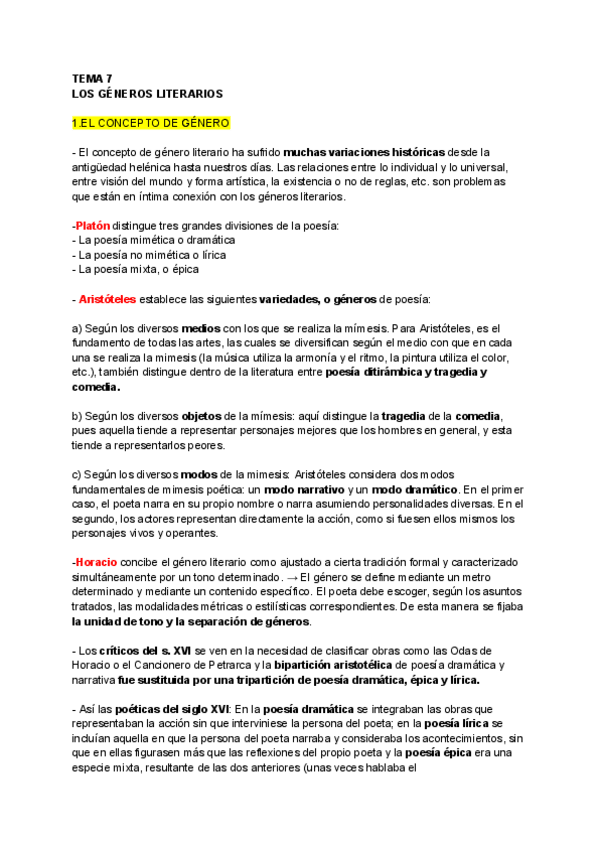 TEMA 7
LOS GÉNEROS LITERARIOS

1.EL CONCEPTO DE GÉNERO

- El concepto de género literario ha sufrido muchas variaciones históricas desde la antigüedad helénica hasta nuestros días. Las relaciones entre lo individual y lo universal, entre visión del mundo y forma artística, la existencia o no de reglas, etc. son problemas que están en íntima conexión con los géneros literarios.

-Platón distingue tres grandes divisiones de la poesía:
- La poesía mimética o dramática
- La poesía no mimética o lírica
- La poesía mixta, o épica

- Aristóteles establece las siguientes variedades, o géneros de poesía:

a) Según los diversos medios con los que se realiza la mímesis. Para Aristóteles, es el fundamento de todas las artes, las cuales se diversifican según el medio con que en cada una se realiza la mimesis (la música utiliza la armonía y el ritmo, la pintura utiliza el color, etc.), también distingue dentro de la literatura entre poesía ditirámbica y tragedia y comedia.

b) Según los diversos objetos de la mímesis: aquí distingue la tragedia de la comedia, pues aquella tiende a representar personajes mejores que los hombres en general, y esta tiende a representarlos peores.

c) Según los diversos modos de la mimesis: Aristóteles considera dos modos fundamentales de mimesis poética: un modo narrativo y un modo dramático. En el primer caso, el poeta narra en su propio nombre o narra asumiendo personalidades diversas. En el segundo, los actores representan directamente la acción, como si fuesen ellos mismos los personajes vivos y operantes.

-Horacio concibe el género literario como ajustado a cierta tradición formal y caracterizado simultáneamente por un tono determinado. → El género se define mediante un metro determinado y mediante un contenido específico. El poeta debe escoger, según los asuntos tratados, las modalidades métricas o estilísticas correspondientes. De esta manera se fijaba la unidad de tono y la separación de géneros.

- Los críticos del s. XVI se ven en la necesidad de clasificar obras como las Odas de Horacio o el Cancionero de Petrarca y la bipartición aristotélica de poesía dramática y narrativa fue sustituida por una tripartición de poesía dramática, épica y lírica.

- Así las poéticas del siglo XVI: En la poesía dramática se integraban las obras que representaban la acción sin que interviniese la persona del poeta; en la poesía lírica se incluían aquella en que la persona del poeta narraba y consideraba los acontecimientos, sin que en ellas figurasen más que las reflexiones del propio poeta y la poesía épica era una especie mixta, resultante de las dos anteriores (unas veces hablaba el